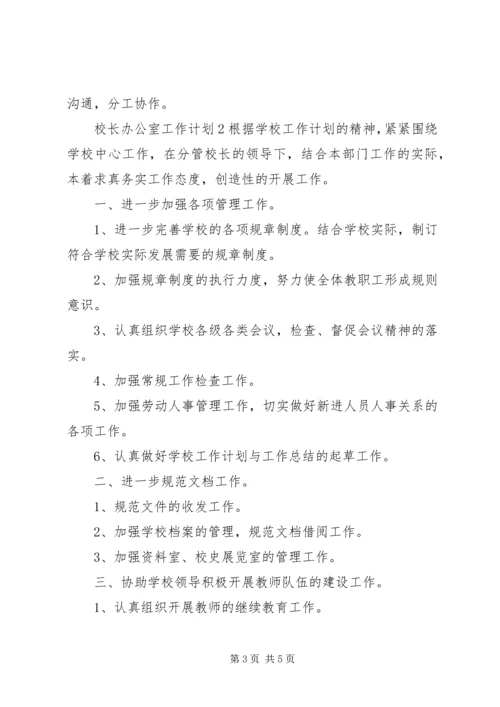 沟通，分工协作。

校长办公室工作计划2根据学校工作计划的精神，紧紧围绕学校中心工作，在分管校长的领导下，结合本部门工作的实际，本着求真务实工作态度，创造性的开展工作。

一、进一步加强各项管理工作。

1、进一步完善学校的各项规章制度。结合学校实际，制订符合学校实际发展需要的规章制度。

2、加强规章制度的执行力度，努力使全体教职工形成规则意识。

3、认真组织学校各级各类会议，检查、督促会议精神的落实。

4、加强常规工作检查工作。

5、加强劳动人事管理工作，切实做好新进人员人事关系的各项工作。

6、认真做好学校工作计划与工作总结的起草工作。

二、进一步规范文档工作。

1、规范文件的收发工作。

2、加强学校档案的管理，规范文档借阅工作。

3、加强资料室、校史展览室的管理工作。

三、协助学校领导积极开展教师队伍的建设工作。

1、认真组织开展教师的继续教育工作。

第3页 共5页